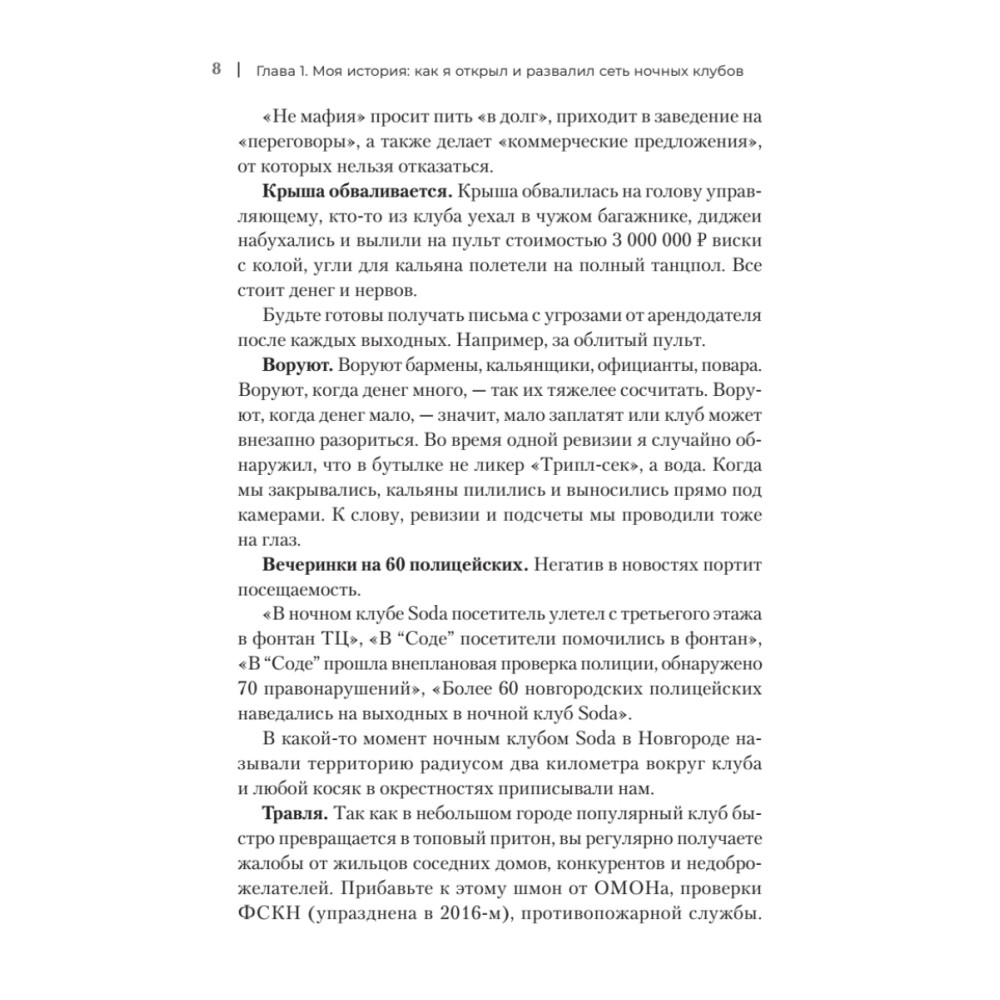 8 | Глава 1. Моя история: как я открыл и развалил сеть ночных клубов

«Не мафия» просит пить «в долг», приходит в заведение на «переговоры», а также делает «коммерческие предложения», от которых нельзя отказаться.

**Крыша обваливается.** Крыша обвалилась на голову управляющему, кто-то из клуба уехал в чужом багажнике, диджеи набухались и вылили на пульт стоимостью 3 000 000 ₽ виски с колой, угли для кальяна полетели на полный танцпол. Все стоит денег и нервов.

Будьте готовы получать письма с угрозами от арендодателя после каждых выходных. Например, за облитый пульт.

**Воруют.** Воруют бармены, кальянщики, официанты, повара. Воруют, когда денег много, — так их тяжелее сосчитать. Воруют, когда денег мало, — значит, мало заплатят или клуб может внезапно разориться. Во время одной ревизии я случайно обнаружил, что в бутылке не ликер «Трипл-сек», а вода. Когда мы закрывались, кальяны пилились и выносились прямо под камерами. К слову, ревизии и подсчеты мы проводили тоже на глаз.

**Вечеринки на 60 полицейских.** Негатив в новостях портит посещаемость.

«В ночном клубе Soda посетитель улетел с третьего этажа в фонтан ТЦ», «В “Соде” посетители помочились в фонтан», «В “Соде” прошла внеплановая проверка полиции, обнаружено 70 правонарушений», «Более 60 новгородских полицейских наведались на выходных в ночной клуб Soda».

В какой-то момент ночным клубом Soda в Новгороде называли территорию радиусом два километра вокруг клуба и любой косяк в окрестностях приписывали нам.

**Травля.** Так как в небольшом городе популярный клуб быстро превращается в топовый притон, вы регулярно получаете жалобы от жильцов соседних домов, конкурентов и недоброжелателей. Прибавьте к этому шмон от ОМОНа, проверки ФСКН (упразднена в 2016-м), противопожарной службы.